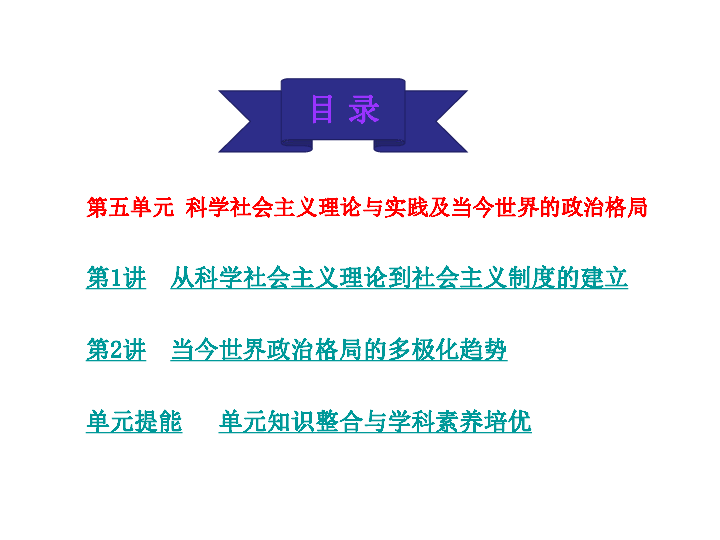 目 录

第五单元 科学社会主义理论与实践及当今世界的政治格局

第1讲 从科学社会主义理论到社会主义制度的建立

第2讲 当今世界政治格局的多极化趋势

单元提能 单元知识整合与学科素养培优